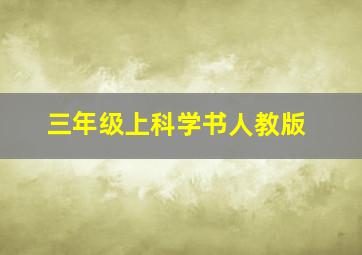 三年级上科学书人教版